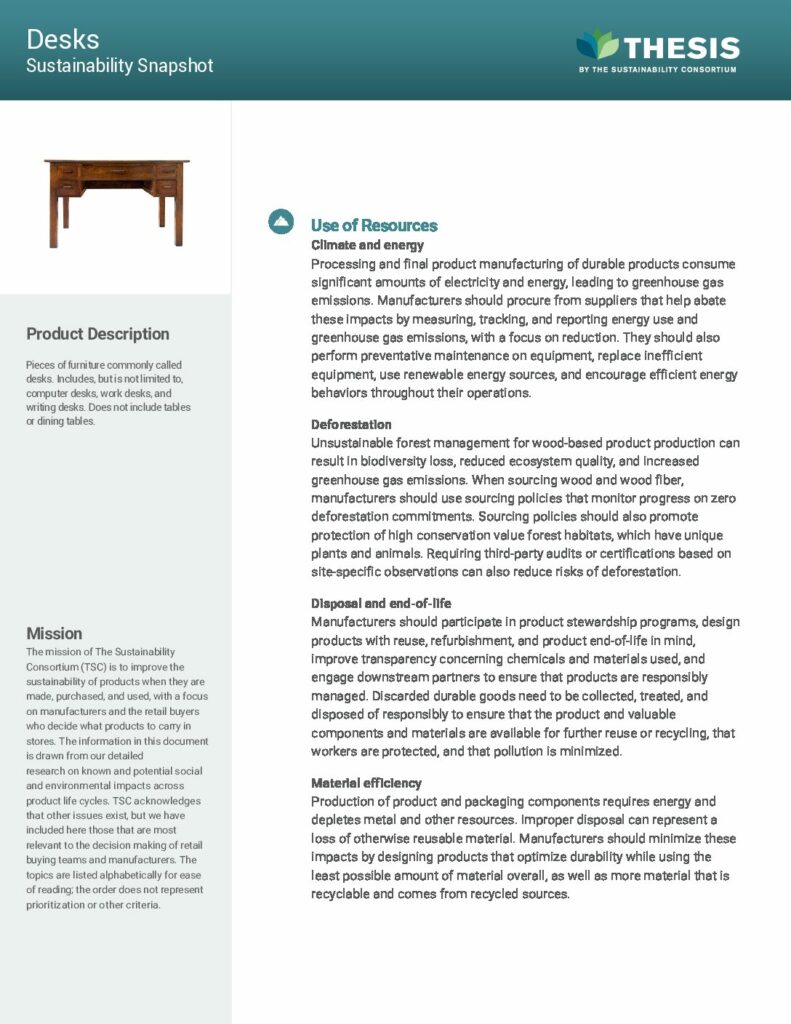 Desks
Sustainability Snapshot

THESIS
BY THE SUSTAINABILITY CONSORTIUM

Product Description

Pieces of furniture commonly called desks. Includes, but is not limited to, computer desks, work desks, and writing desks. Does not include tables or dining tables.

Mission

The mission of The Sustainability Consortium (TSC) is to improve the sustainability of products when they are made, purchased, and used, with a focus on manufacturers and the retail buyers who decide what products to carry in stores. The information in this document is drawn from our detailed research on known and potential social and environmental impacts across product life cycles. TSC acknowledges that other issues exist, but we have included here those that are most relevant to the decision making of retail buying teams and manufacturers. The topics are listed alphabetically for ease of reading; the order does not represent prioritization or other criteria.

Use of Resources

Climate and energy
Processing and final product manufacturing of durable products consume significant amounts of electricity and energy, leading to greenhouse gas emissions. Manufacturers should procure from suppliers that help abate these impacts by measuring, tracking, and reporting energy use and greenhouse gas emissions, with a focus on reduction. They should also perform preventative maintenance on equipment, replace inefficient equipment, use renewable energy sources, and encourage efficient energy behaviors throughout their operations.

Deforestation
Unsustainable forest management for wood-based product production can result in biodiversity loss, reduced ecosystem quality, and increased greenhouse gas emissions. When sourcing wood and wood fiber, manufacturers should use sourcing policies that monitor progress on zero deforestation commitments. Sourcing policies should also promote protection of high conservation value forest habitats, which have unique plants and animals. Requiring third-party audits or certifications based on site-specific observations can also reduce risks of deforestation.

Disposal and end-of-life
Manufacturers should participate in product stewardship programs, design products with reuse, refurbishment, and product end-of-life in mind, improve transparency concerning chemicals and materials used, and engage downstream partners to ensure that products are responsibly managed. Discarded durable goods need to be collected, treated, and disposed of responsibly to ensure that the product and valuable components and materials are available for further reuse or recycling, that workers are protected, and that pollution is minimized.

Material efficiency
Production of product and packaging components requires energy and depletes metal and other resources. Improper disposal can represent a loss of otherwise reusable material. Manufacturers should minimize these impacts by designing products that optimize durability while using the least possible amount of material overall, as well as more material that is recyclable and comes from recycled sources.